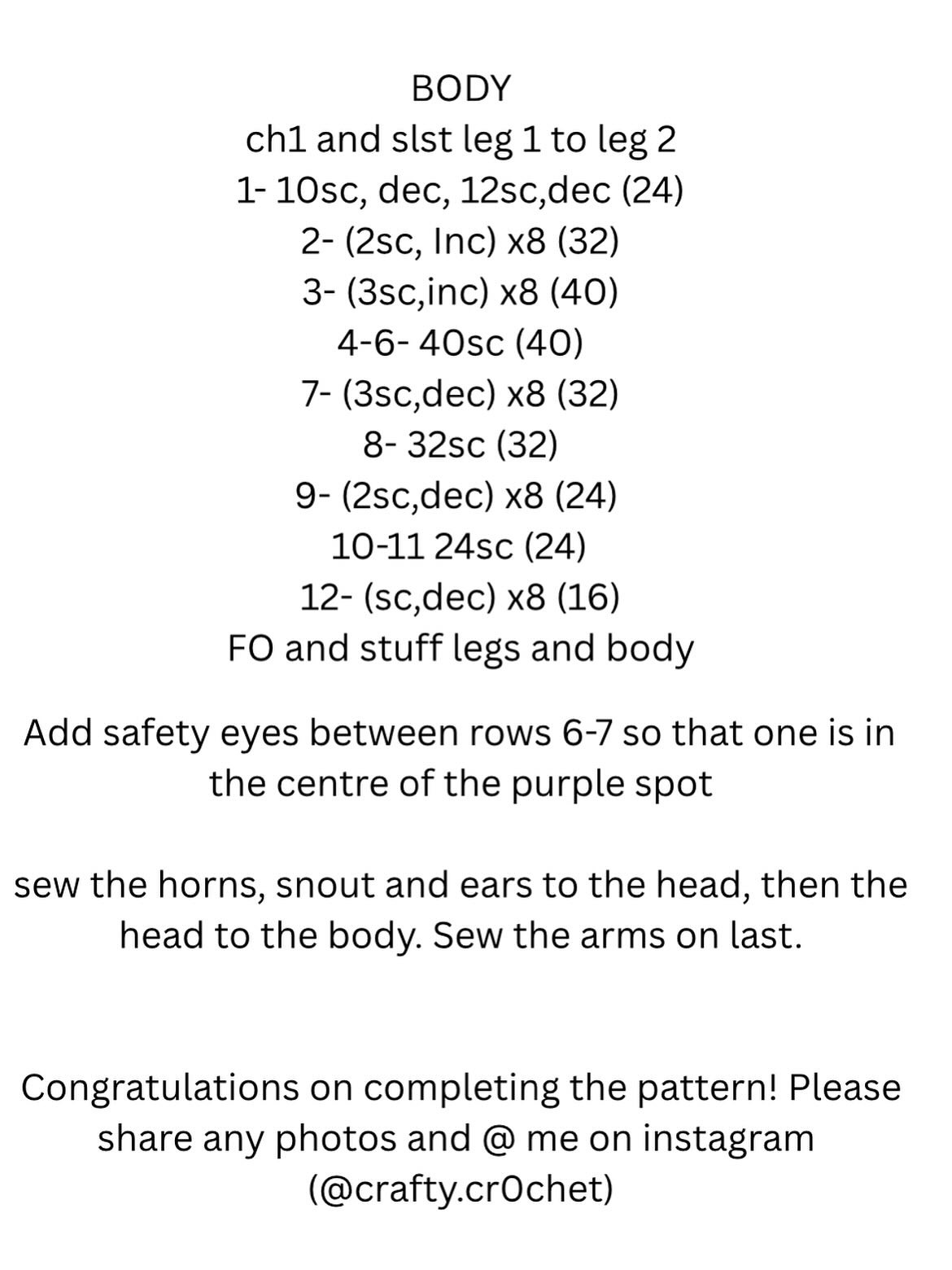 BODY
ch1 and slst leg 1 to leg 2
1- 10sc, dec, 12sc,dec (24)
2- (2sc, Inc) x8 (32)
3- (3sc,inc) x8 (40)
4-6- 40sc (40)
7- (3sc,dec) x8 (32)
8- 32sc (32)
9- (2sc,dec) x8 (24)
10-11 24sc (24)
12- (sc,dec) x8 (16)
FO and stuff legs and body

Add safety eyes between rows 6-7 so that one is in the centre of the purple spot

sew the horns, snout and ears to the head, then the head to the body. Sew the arms on last.

Congratulations on completing the pattern! Please share any photos and @ me on instagram (@crafty.cr0chet)